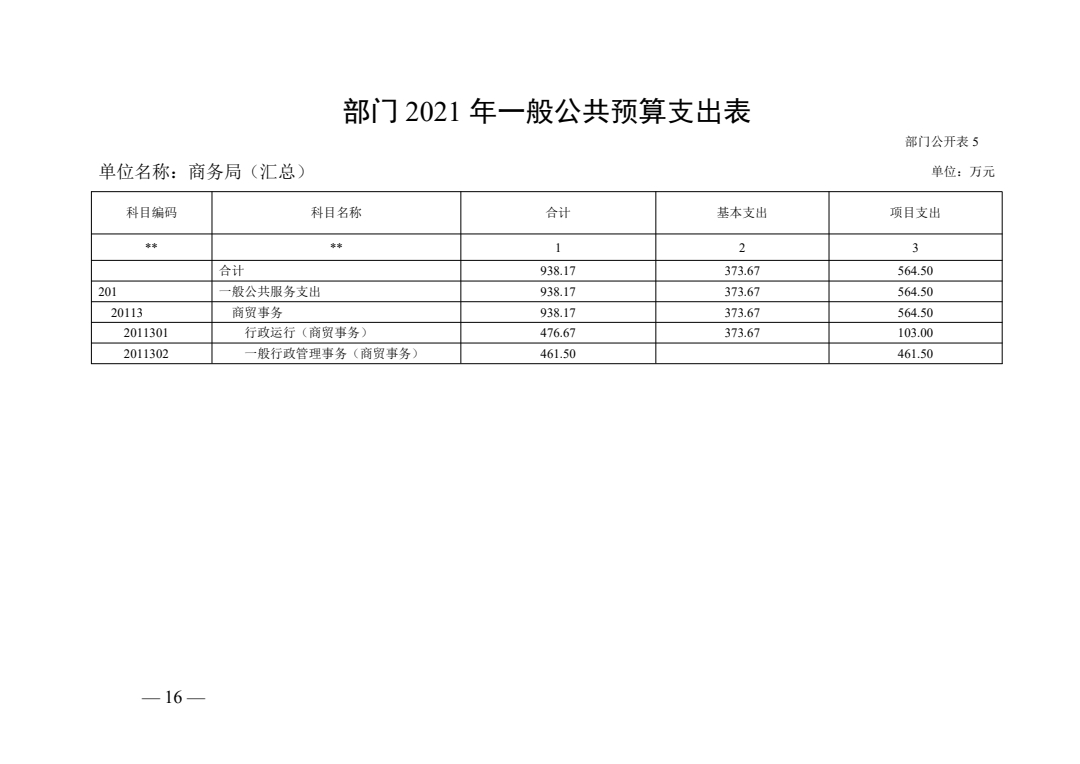 部门 2021 年一般公共预算支出表

部门公开表 5

单位名称：商务局（汇总）

单位：万元

| 科目编码 | 科目名称 | 合计 | 基本支出 | 项目支出 |
|---|---|---|---|---|
| ** | ** | 1 | 2 | 3 |
|  | 合计 | 938.17 | 373.67 | 564.50 |
| 201 | 一般公共服务支出 | 938.17 | 373.67 | 564.50 |
| 20113 | 商贸事务 | 938.17 | 373.67 | 564.50 |
| 2011301 | 行政运行（商贸事务） | 476.67 | 373.67 | 103.00 |
| 2011302 | 一般行政管理事务（商贸事务） | 461.50 |  | 461.50 |

— 16 —